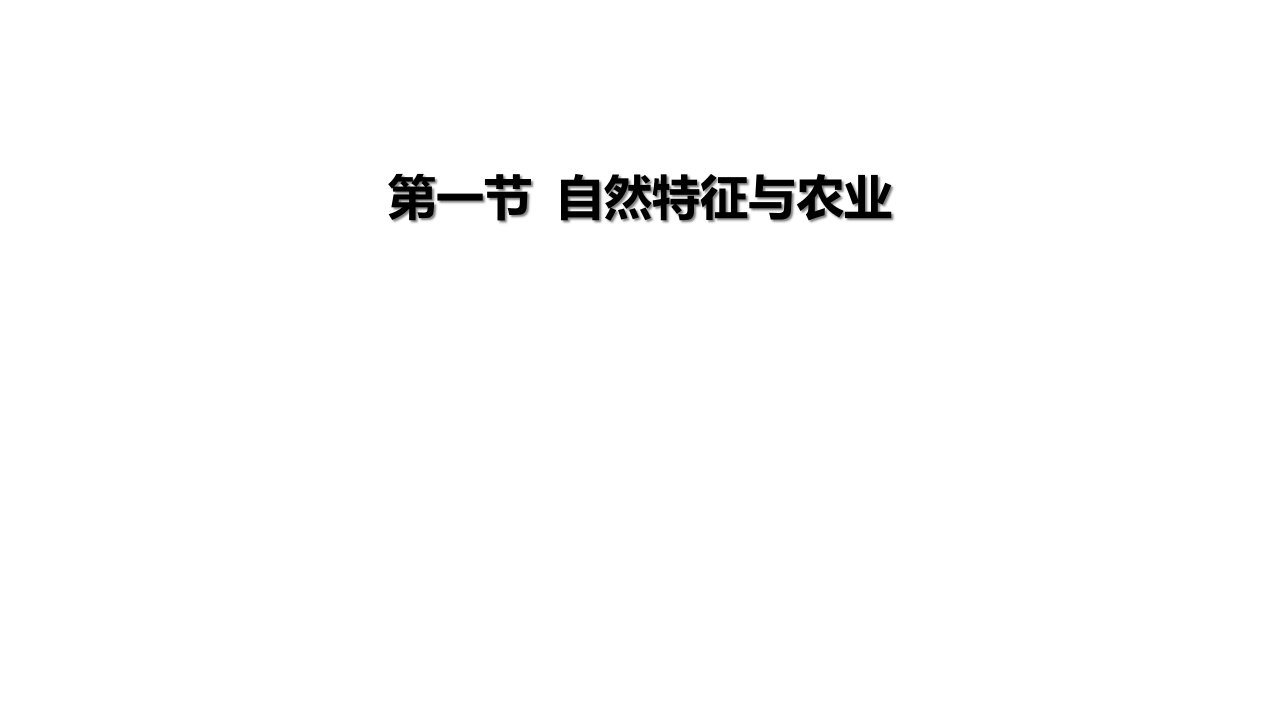 第一节  自然特征与农业